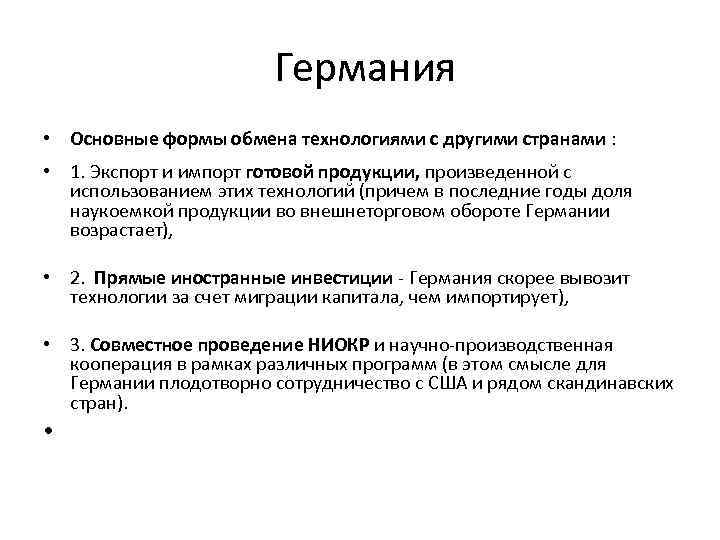 Германия

• Основные формы обмена технологиями с другими странами :

• 1. Экспорт и импорт готовой продукции, произведенной с использованием этих технологий (причем в последние годы доля наукоемкой продукции во внешнеторговом обороте Германии возрастает),

• 2. Прямые иностранные инвестиции - Германия скорее вывозит технологии за счет миграции капитала, чем импортирует),

• 3. Совместное проведение НИОКР и научно-производственная кооперация в рамках различных программ (в этом смысле для Германии плодотворно сотрудничество с США и рядом скандинавских стран).

•